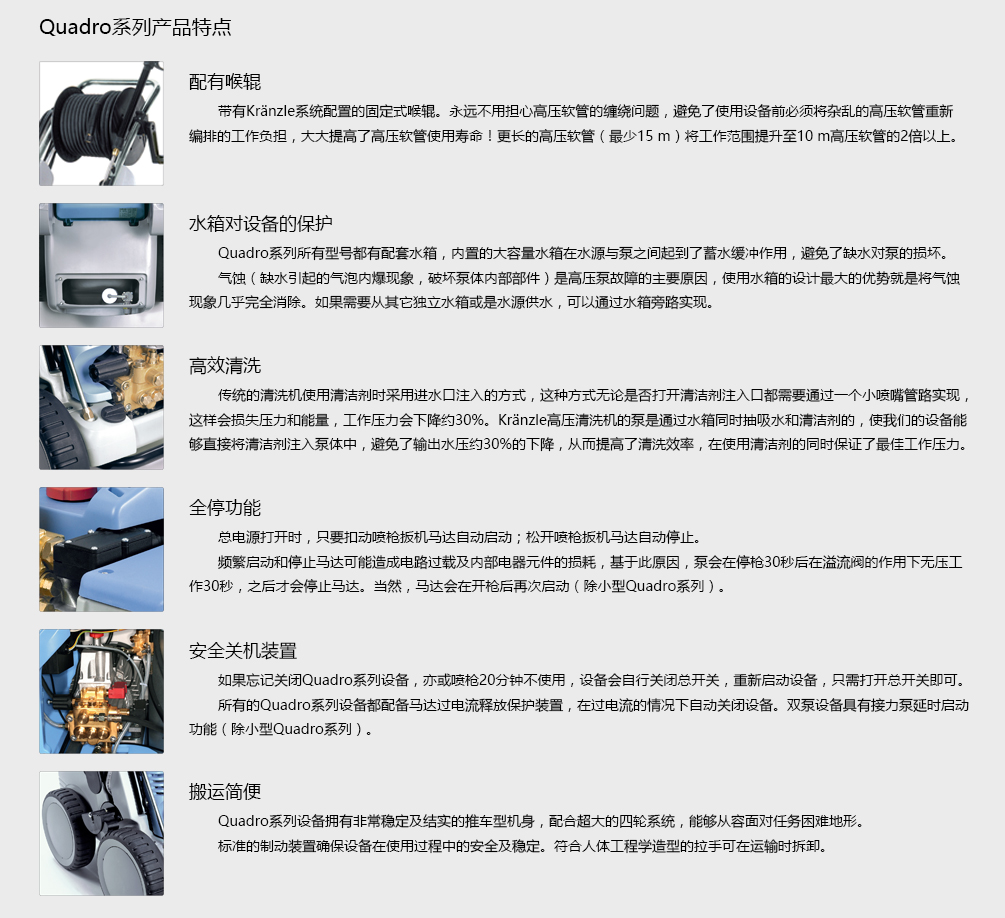 Quadro系列产品特点

配有喉辊

带有Kränzle系统配置的固定式喉辊。永远不用担心高压软管的缠绕问题，避免了使用设备前必须将杂乱的高压软管重新编排的工作负担，大大提高了高压软管使用寿命！更长的高压软管（最少15 m）将工作范围提升至10 m高压软管的2倍以上。

水箱对设备的保护

Quadro系列所有型号都有配套水箱，内置的大容量水箱在水源与泵之间起到了蓄水缓冲作用，避免了缺水对泵的损坏。

气蚀（缺水引起的气泡内爆现象，破坏泵体内部部件）是高压泵故障的主要原因，使用水箱的设计最大的优势就是将气蚀现象几乎完全消除。如果需要从其它独立水箱或是水源供水，可以通过水箱旁路实现。

高效清洗

传统的清洗机使用清洁剂时采用进水口注入的方式，这种方式无论是否打开清洁剂注入口都需要通过一个小喷嘴管路实现，这样会损失压力和能量，工作压力会下降约30%。Kränzle高压清洗机的泵是通过水箱同时抽吸水和清洁剂的，使我们的设备能够直接将清洁剂注入泵体中，避免了输出水压约30%的下降，从而提高了清洗效率，在使用清洁剂的同时保证了最佳工作压力。

全停功能

总电源打开时，只要扣动喷枪扳机马达自动启动；松开喷枪扳机马达自动停止。

频繁启动和停止马达可能造成电路过载及内部电器元件的损耗，基于此原因，泵会在停枪30秒后在溢流阀的作用下无压工作30秒，之后才会停止马达。当然，马达会在开枪后再次启动（除小型Quadro系列）。

安全关机装置

如果忘记关闭Quadro系列设备，亦或喷枪20分钟不使用，设备会自行关闭总开关，重新启动设备，只需打开总开关即可。

所有的Quadro系列设备都配备马达过电流释放保护装置，在过电流的情况下自动关闭设备。双泵设备具有接力泵延时启动功能（除小型Quadro系列）。

搬运简便

Quadro系列设备拥有非常稳定及结实的推车型机身，配合超大的四轮系统，能够从容面对任务困难地形。

标准的制动装置确保设备在使用过程中的安全及稳定。符合人体工程学造型的拉手可在运输时拆卸。